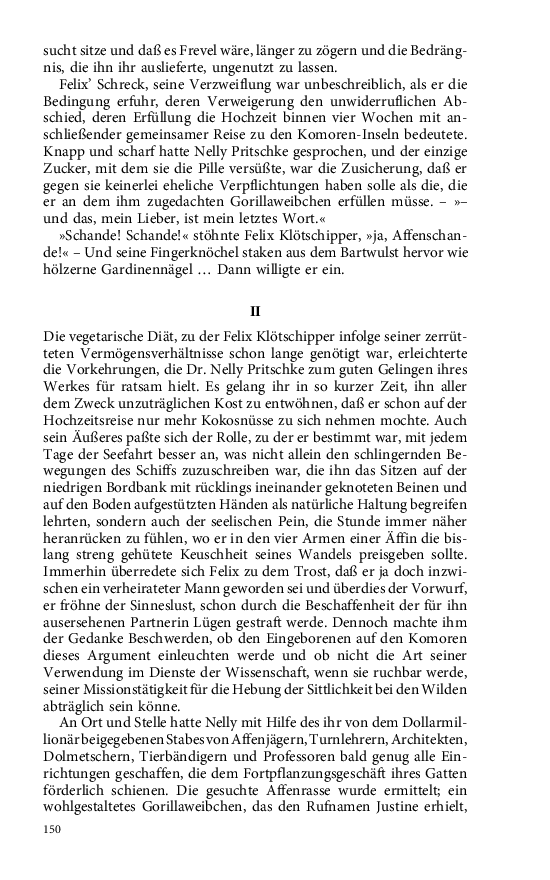 sucht sitze und daß es Frevel wäre, länger zu zögern und die Bedrängnis, die ihn ihr auslieferte, ungenutzt zu lassen.

Felix' Schreck, seine Verzweiflung war unbeschreiblich, als er die Bedingung erfuhr, deren Verweigerung den unwiderruflichen Abschied, deren Erfüllung die Hochzeit binnen vier Wochen mit anschließender gemeinsamer Reise zu den Komoren-Inseln bedeutete. Knapp und scharf hatte Nelly Pritschke gesprochen, und der einzige Zucker, mit dem sie die Pille versüßte, war die Zusicherung, daß er gegen sie keinerlei eheliche Verpflichtungen haben solle als die, die er an dem ihm zugedachten Gorillaweibchen erfüllen müsse. – »– und das, mein Lieber, ist mein letztes Wort.«

»Schande! Schande!« stöhnte Felix Klötschipper, »ja, Affenschande!« – Und seine Fingerknöchel staken aus dem Bartwulst hervor wie hölzerne Gardinennägel … Dann willigte er ein.

II

Die vegetarische Diät, zu der Felix Klötschipper infolge seiner zerrütteten Vermögensverhältnisse schon lange genötigt war, erleichterte die Vorkehrungen, die Dr. Nelly Pritschke zum guten Gelingen ihres Werkes für ratsam hielt. Es gelang ihr in so kurzer Zeit, ihn aller dem Zweck unzuträglichen Kost zu entwöhnen, daß er schon auf der Hochzeitsreise nur mehr Kokosnüsse zu sich nehmen mochte. Auch sein Äußeres paßte sich der Rolle, zu der er bestimmt war, mit jedem Tage der Seefahrt besser an, was nicht allein den schlingernden Bewegungen des Schiffs zuzuschreiben war, die ihn das Sitzen auf der niedrigen Bordbank mit rücklings ineinander geknoteten Beinen und auf den Boden aufgestützten Händen als natürliche Haltung begreifen lehrten, sondern auch der seelischen Pein, die Stunde immer näher heranrücken zu fühlen, wo er in den vier Armen einer Äffin die bislang streng gehütete Keuschheit seines Wandels preisgeben sollte. Immerhin überredete sich Felix zu dem Trost, daß er ja doch inzwischen ein verheirateter Mann geworden sei und überdies der Vorwurf, er fröhne der Sinneslust, schon durch die Beschaffenheit der für ihn ausersehenen Partnerin Lügen gestraft werde. Dennoch machte ihm der Gedanke Beschwerden, ob den Eingeborenen auf den Komoren dieses Argument einleuchten werde und ob nicht die Art seiner Verwendung im Dienste der Wissenschaft, wenn sie ruchbar werde, seiner Missionstätigkeit für die Hebung der Sittlichkeit bei den Wilden abträglich sein könne.

An Ort und Stelle hatte Nelly mit Hilfe des ihr von dem Dollarmillionär beigegebenen Stabes von Affenjägern, Turnlehrern, Architekten, Dolmetschern, Tierbändigern und Professoren bald genug alle Einrichtungen geschaffen, die dem Fortpflanzungsgeschäft ihres Gatten förderlich schienen. Die gesuchte Affenrasse wurde ermittelt; ein wohlgestaltetes Gorillaweibchen, das den Rufnamen Justine erhielt,

150